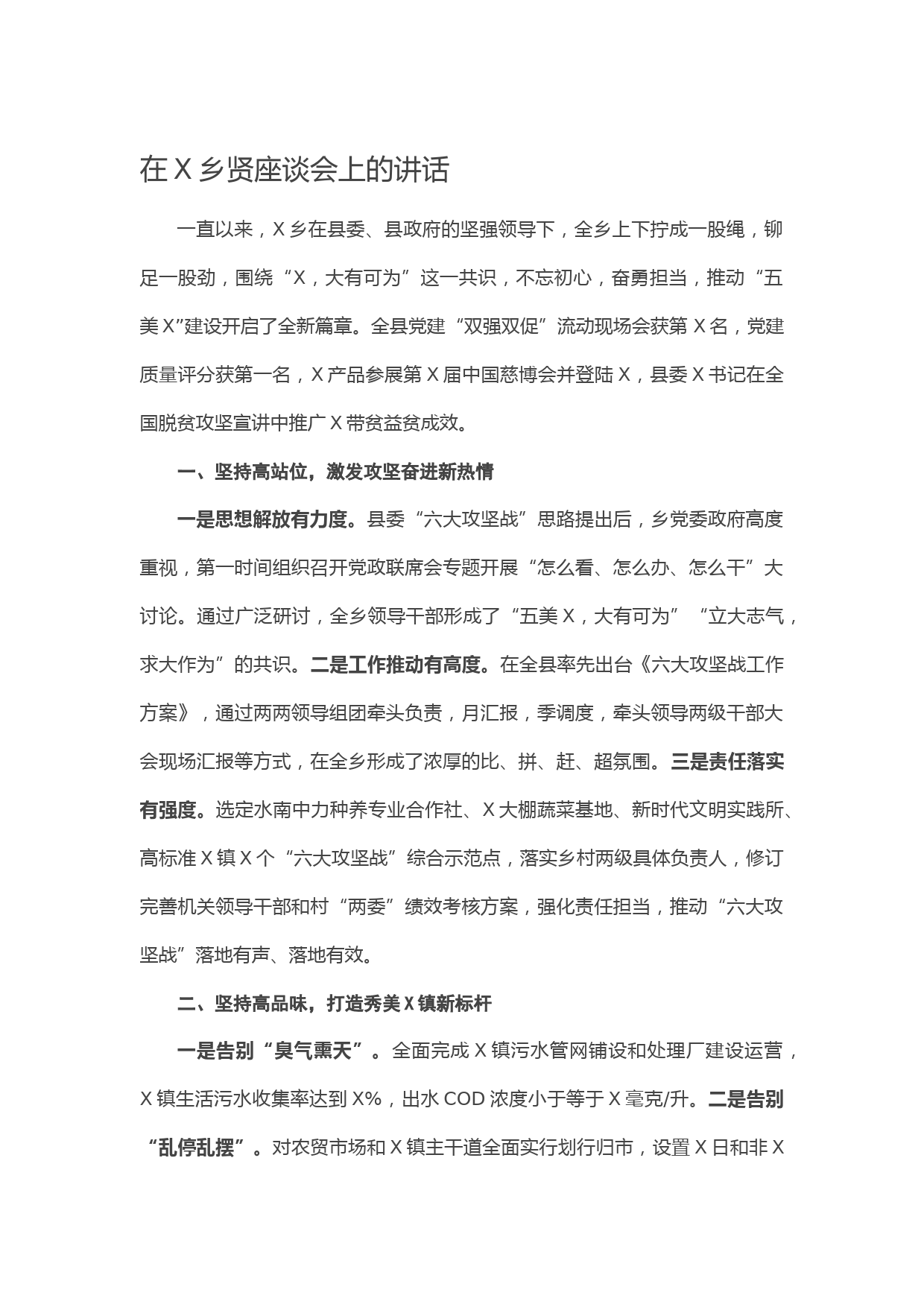 在 X 乡贤座谈会上的讲话

一直以来，X 乡在县委、县政府的坚强领导下，全乡上下拧成一股绳，铆足一股劲，围绕“X，大有可为”这一共识，不忘初心，奋勇担当，推动“五美 X”建设开启了全新篇章。全县党建“双强双促”流动现场会获第 X 名，党建质量评分获第一名，X 产品参展第 X 届中国慈博会并登陆 X，县委 X 书记在全国脱贫攻坚宣讲中推广 X 带贫益贫成效。

一、坚持高站位，激发攻坚奋进新热情

一是思想解放有力度。县委“六大攻坚战”思路提出后，乡党委政府高度重视，第一时间组织召开党政联席会专题开展“怎么看、怎么办、怎么干”大讨论。通过广泛研讨，全乡领导干部形成了“五美 X，大有可为”“立大志气，求大作为”的共识。二是工作推动有高度。在全县率先出台《六大攻坚战工作方案》，通过两两领导组团牵头负责，月汇报，季调度，牵头领导两级干部大会现场汇报等方式，在全乡形成了浓厚的比、拼、赶、超氛围。三是责任落实有强度。选定水南中力种养专业合作社、X 大棚蔬菜基地、新时代文明实践所、高标准 X 镇 X 个“六大攻坚战”综合示范点，落实乡村两级具体负责人，修订完善机关领导干部和村“两委”绩效考核方案，强化责任担当，推动“六大攻坚战”落地有声、落地有效。

二、坚持高品味，打造秀美 X 镇新标杆

一是告别“臭气熏天”。全面完成 X 镇污水管网铺设和处理厂建设运营，X 镇生活污水收集率达到 X%，出水 COD 浓度小于等于 X 毫克/升。二是告别“乱停乱摆”。对农贸市场和 X 镇主干道全面实行划行归市，设置 X 日和非 X